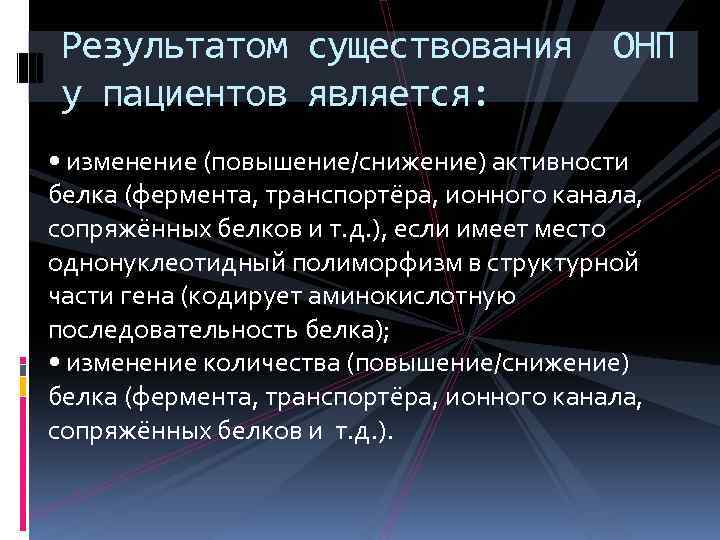 Результатом существования ОНП у пациентов является:

• изменение (повышение/снижение) активности белка (фермента, транспортёра, ионного канала, сопряжённых белков и т.д.), если имеет место однонуклеотидный полиморфизм в структурной части гена (кодирует аминокислотную последовательность белка);
• изменение количества (повышение/снижение) белка (фермента, транспортёра, ионного канала, сопряжённых белков и т.д.).